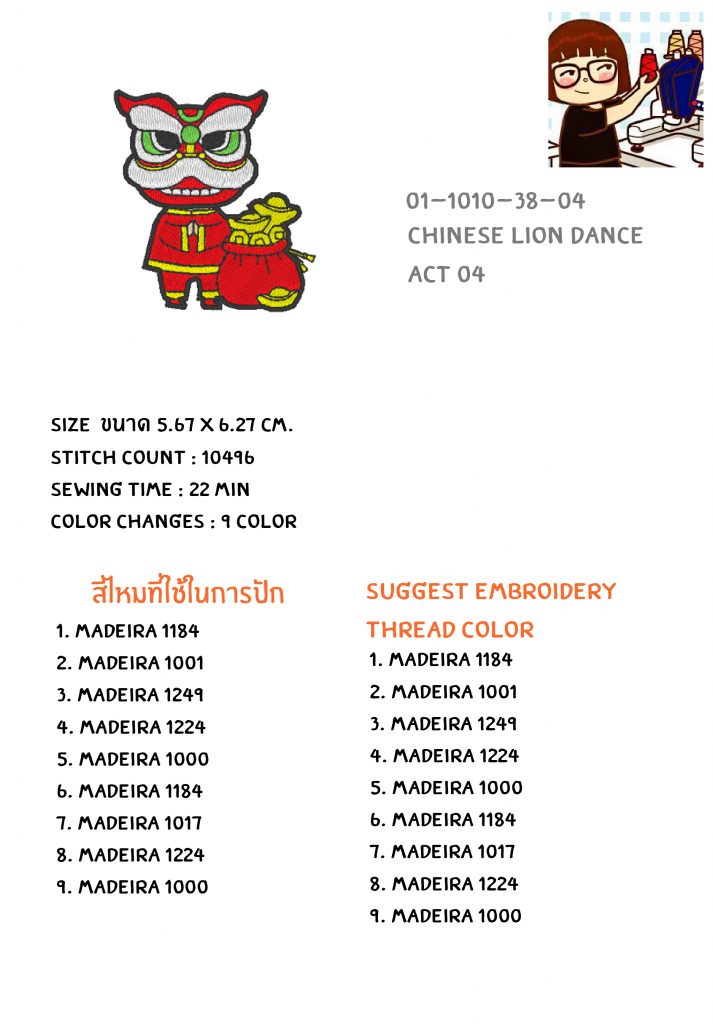 01-1010-38-04
CHINESE LION DANCE
ACT 04

SIZE ขนาด 5.67 X 6.27 CM.
STITCH COUNT : 10496
SEWING TIME : 22 MIN
COLOR CHANGES : 9 COLOR

สีไหมที่ใช้ในการปัก
1. MADEIRA 1184
2. MADEIRA 1001
3. MADEIRA 1249
4. MADEIRA 1224
5. MADEIRA 1000
6. MADEIRA 1184
7. MADEIRA 1017
8. MADEIRA 1224
9. MADEIRA 1000

SUGGEST EMBROIDERY THREAD COLOR
1. MADEIRA 1184
2. MADEIRA 1001
3. MADEIRA 1249
4. MADEIRA 1224
5. MADEIRA 1000
6. MADEIRA 1184
7. MADEIRA 1017
8. MADEIRA 1224
9. MADEIRA 1000